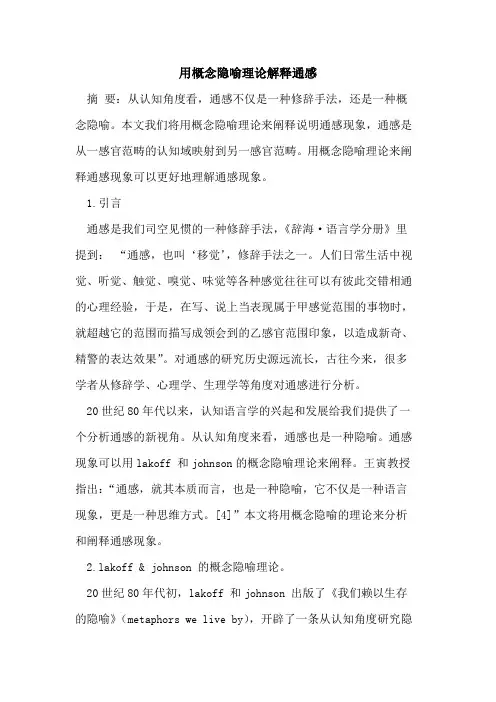 用概念隐喻理论解释通感

摘 要：从认知角度看，通感不仅是一种修辞手法，还是一种概念隐喻。本文我们将用概念隐喻理论来阐释说明通感现象，通感是从一感官范畴的认知域映射到另一感官范畴。用概念隐喻理论来阐释通感现象可以更好地理解通感现象。

1.引言

通感是我们司空见惯的一种修辞手法，《辞海·语言学分册》里提到：“通感，也叫‘移觉’，修辞手法之一。人们日常生活中视觉、听觉、触觉、嗅觉、味觉等各种感觉往往可以有彼此交错相通的心理经验，于是，在写、说上当表现属于甲感觉范围的事物时，就超越它的范围而描写成领会到的乙感官范围印象，以造成新奇、精警的表达效果”。对通感的研究历史源远流长，古往今来，很多学者从修辞学、心理学、生理学等角度对通感进行分析。

20世纪80年代以来，认知语言学的兴起和发展给我们提供了一个分析通感的新视角。从认知角度来看，通感也是一种隐喻。通感现象可以用lakoff 和 johnson的概念隐喻理论来阐释。王寅教授指出：“通感，就其本质而言，也是一种隐喻，它不仅是一种语言现象，更是一种思维方式。[4]”本文将用概念隐喻的理论来分析和阐释通感现象。

2.lakoff & johnson 的概念隐喻理论。

20世纪80年代初，lakoff 和 johnson 出版了《我们赖以生存的隐喻》（metaphors we live by），开辟了一条从认知角度研究隐